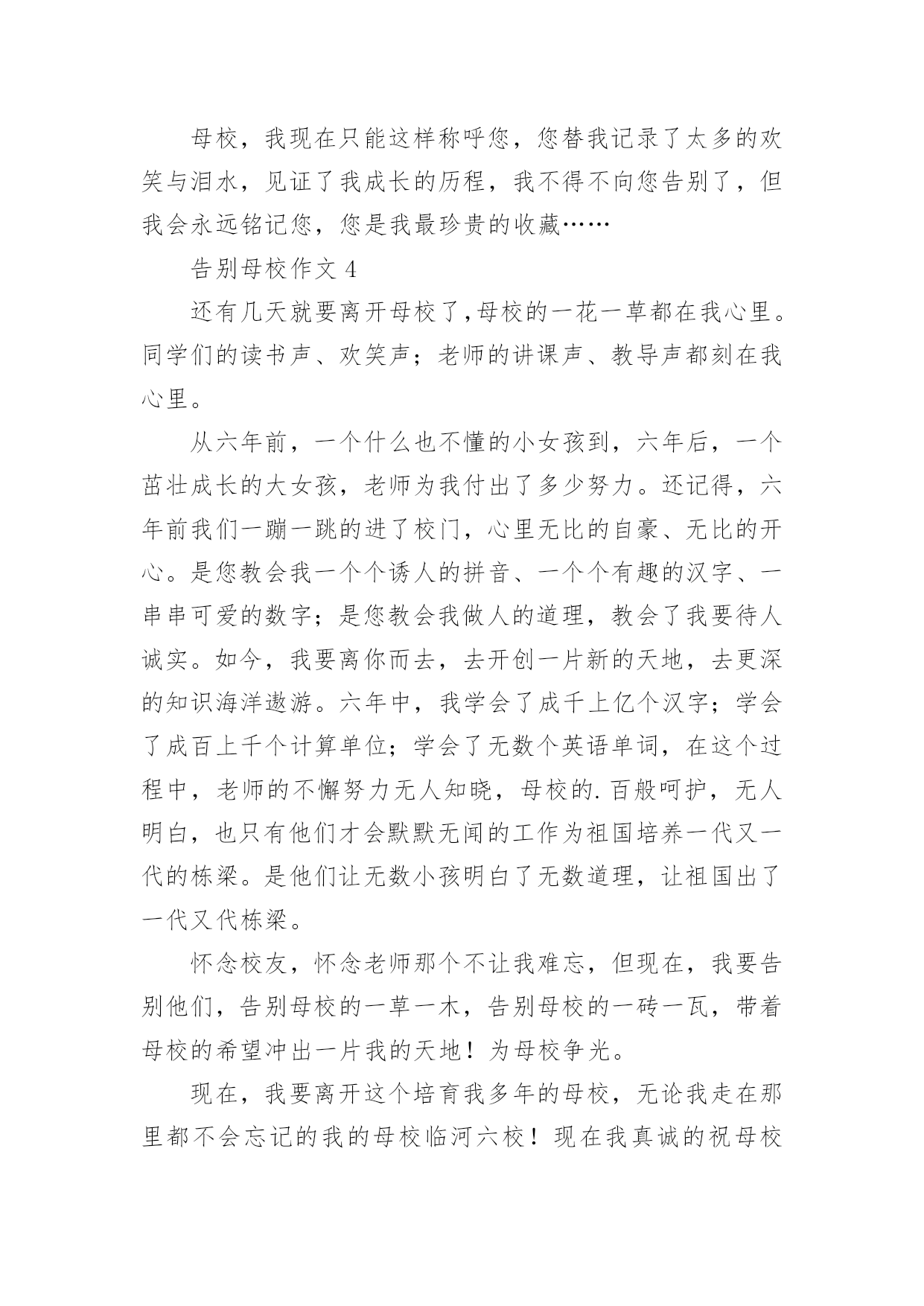 母校，我现在只能这样称呼您，您替我记录了太多的欢笑与泪水，见证了我成长的历程，我不得不向您告别了，但我会永远铭记您，您是我最珍贵的收藏……

告别母校作文 4

还有几天就要离开母校了，母校的一花一草都在我心里。同学们的读书声、欢笑声；老师的讲课声、教导声都刻在我心里。

从六年前，一个什么也不懂的小女孩到，六年后，一个茁壮成长的大女孩，老师为我付出了多少努力。还记得，六年前我们一蹦一跳的进了校门，心里无比的自豪、无比的开心。是您教会我一个个诱人的拼音、一个个有趣的汉字、一串串可爱的数字；是您教会我做人的道理，教会了我要待人诚实。如今，我要离你而去，去开创一片新的天地，去更深的知识海洋遨游。六年中，我学会了成千上亿个汉字；学会了成百上千个计算单位；学会了无数个英语单词，在这个过程中，老师的不懈努力无人知晓，母校的.百般呵护，无人明白，也只有他们才会默默无闻的工作为祖国培养一代又一代的栋梁。是他们让无数小孩明白了无数道理，让祖国出了一代又代栋梁。

怀念校友，怀念老师那个不让我难忘，但现在，我要告别他们，告别母校的一草一木，告别母校的一砖一瓦，带着母校的希望冲出一片我的天地！为母校争光。

现在，我要离开这个培育我多年的母校，无论我走在那里都不会忘记的我的母校临河六校！现在我真诚的祝母校